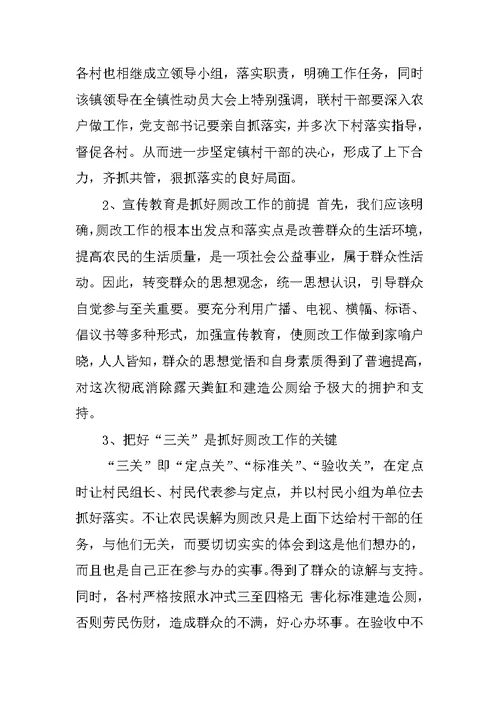 各村也相继成立领导小组，落实职责，明确工作任务，同时该镇领导在全镇性动员大会上特别强调，联村干部要深入农户做工作，党支部书记要亲自抓落实，并多次下村落实指导，督促各村。从而进一步坚定镇村干部的决心，形成了上下合力，齐抓共管，狠抓落实的良好局面。

2、宣传教育是抓好厕改工作的前提 首先，我们应该明确，厕改工作的根本出发点和落实点是改善群众的生活环境，提高农民的生活质量，是一项社会公益事业，属于群众性活动。因此，转变群众的思想观念，统一思想认识，引导群众自觉参与至关重要。要充分利用广播、电视、横幅、标语、倡议书等多种形式，加强宣传教育，使厕改工作做到家喻户晓，人人皆知，群众的思想觉悟和自身素质得到了普遍提高，对这次彻底消除露天粪缸和建造公厕给予极大的拥护和支持。

3、把好“三关”是抓好厕改工作的关键

“三关”即“定点关”、“标准关”、“验收关”，在定点时让村民组长、村民代表参与定点，并以村民小组为单位去抓好落实。不让农民误解为厕改只是上面下达给村干部的任务，与他们无关，而要切切实实的体会到这是他们想办的，而且也是自己正在参与办的实事。得到了群众的谅解与支持。同时，各村严格按照水冲式三至四格无 害化标准建造公厕，否则劳民伤财，造成群众的不满，好心办坏事。在验收中不